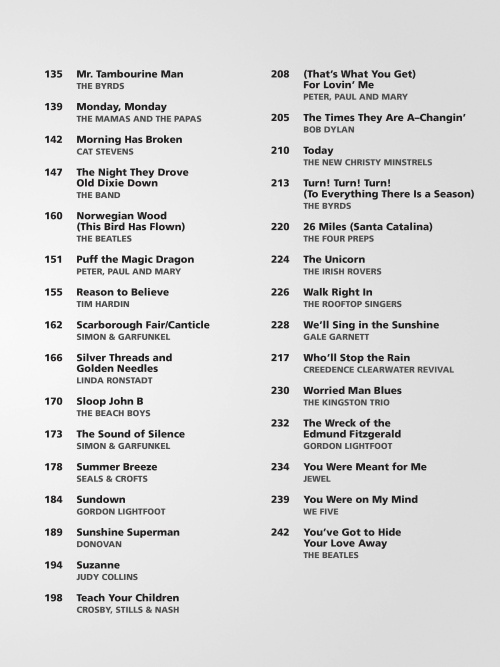 135 Mr. Tambourine Man
THE BYRDS

139 Monday, Monday
THE MAMAS AND THE PAPAS

142 Morning Has Broken
CAT STEVENS

147 The Night They Drove Old Dixie Down
THE BAND

160 Norwegian Wood (This Bird Has Flown)
THE BEATLES

151 Puff the Magic Dragon
PETER, PAUL AND MARY

155 Reason to Believe
TIM HARDIN

162 Scarborough Fair/Canticle
SIMON & GARFUNKEL

166 Silver Threads and Golden Needles
LINDA RONSTADT

170 Sloop John B
THE BEACH BOYS

173 The Sound of Silence
SIMON & GARFUNKEL

178 Summer Breeze
SEALS & CROFTS

184 Sundown
GORDON LIGHTFOOT

189 Sunshine Superman
DONOVAN

194 Suzanne
JUDY COLLINS

198 Teach Your Children
CROSBY, STILLS & NASH

208 (That's What You Get) For Lovin' Me
PETER, PAUL AND MARY

205 The Times They Are A–Changin'
BOB DYLAN

210 Today
THE NEW CHRISTY MINSTRELS

213 Turn! Turn! Turn! (To Everything There Is a Season)
THE BYRDS

220 26 Miles (Santa Catalina)
THE FOUR PREPS

224 The Unicorn
THE IRISH ROVERS

226 Walk Right In
THE ROOFTOP SINGERS

228 We'll Sing in the Sunshine
GALE GARNETT

217 Who'll Stop the Rain
CREEDENCE CLEARWATER REVIVAL

230 Worried Man Blues
THE KINGSTON TRIO

232 The Wreck of the Edmund Fitzgerald
GORDON LIGHTFOOT

234 You Were Meant for Me
JEWEL

239 You Were on My Mind
WE FIVE

242 You've Got to Hide Your Love Away
THE BEATLES